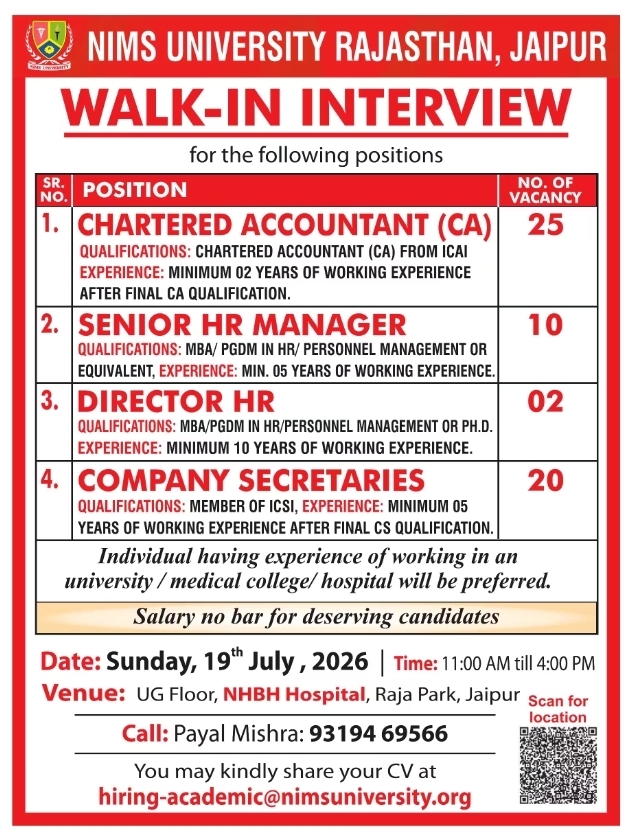 NIMS UNIVERSITY RAJASTHAN, JAIPUR

WALK-IN INTERVIEW

for the following positions

| SR. NO. | POSITION | NO. OF VACANCY |
|---|---|---|
| 1. | CHARTERED ACCOUNTANT (CA) QUALIFICATIONS: CHARTERED ACCOUNTANT (CA) FROM ICAI EXPERIENCE: MINIMUM 02 YEARS OF WORKING EXPERIENCE AFTER FINAL CA QUALIFICATION. | 25 |
| 2. | SENIOR HR MANAGER QUALIFICATIONS: MBA/ PGDM IN HR/ PERSONNEL MANAGEMENT OR EQUIVALENT, EXPERIENCE: MIN. 05 YEARS OF WORKING EXPERIENCE. | 10 |
| 3. | DIRECTOR HR QUALIFICATIONS: MBA/PGDM IN HR/PERSONNEL MANAGEMENT OR PH.D. EXPERIENCE: MINIMUM 10 YEARS OF WORKING EXPERIENCE. | 02 |
| 4. | COMPANY SECRETARIES QUALIFICATIONS: MEMBER OF ICSI, EXPERIENCE: MINIMUM 05 YEARS OF WORKING EXPERIENCE AFTER FINAL CS QUALIFICATION. | 20 |

Individual having experience of working in an university / medical college/ hospital will be preferred.

Salary no bar for deserving candidates

Date: Sunday, 19$^{th}$ July , 2026 | Time: 11:00 AM till 4:00 PM

Venue: UG Floor, NHBH Hospital, Raja Park, Jaipur

Scan for location

Call: Payal Mishra: 93194 69566

You may kindly share your CV at
hiring-academic@nimsuniversity.org